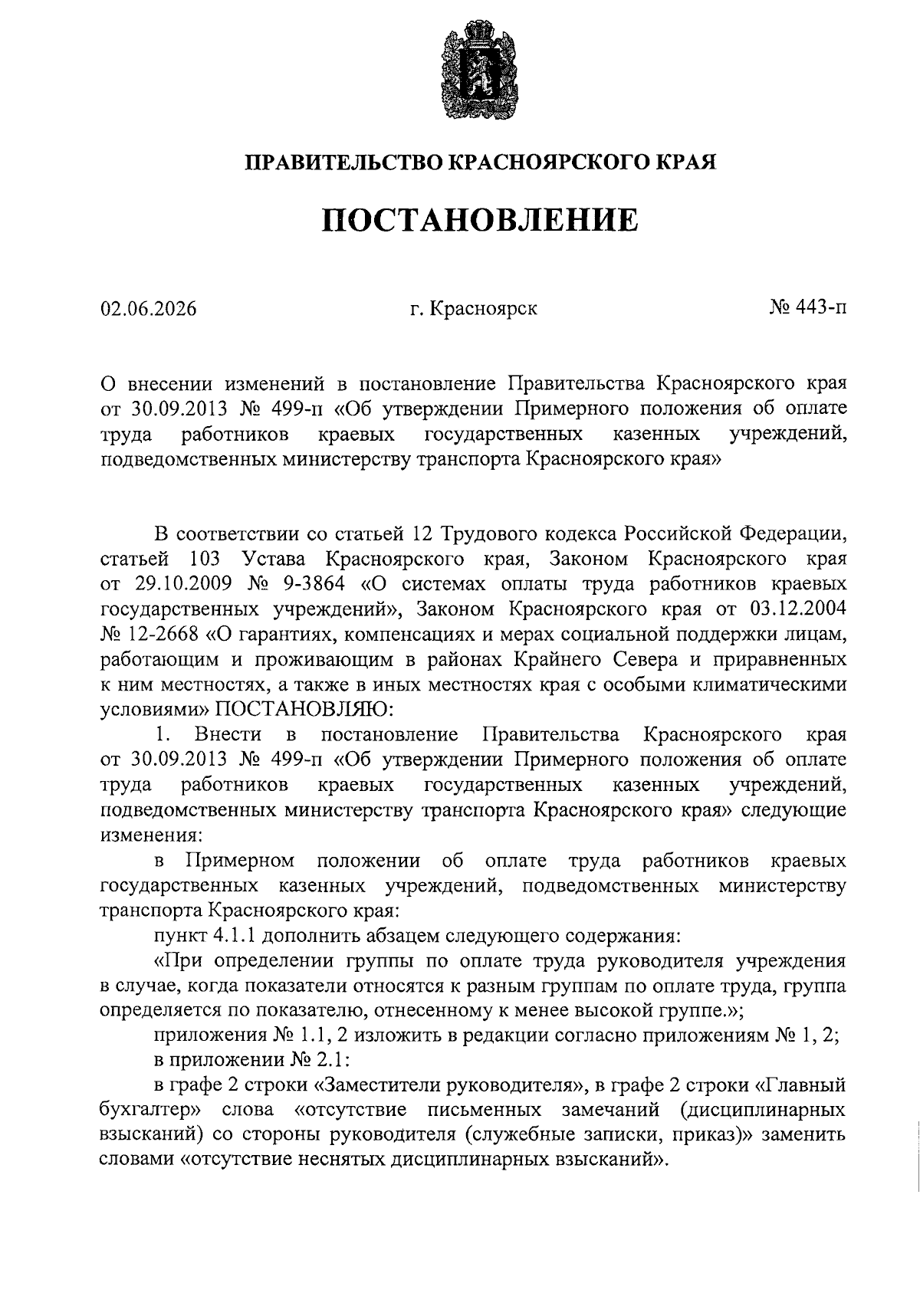 ПРАВИТЕЛЬСТВО КРАСНОЯРСКОГО КРАЯ

ПОСТАНОВЛЕНИЕ

02.06.2026 г. Красноярск № 443-п

О внесении изменений в постановление Правительства Красноярского края от 30.09.2013 № 499-п «Об утверждении Примерного положения об оплате труда работников краевых государственных казенных учреждений, подведомственных министерству транспорта Красноярского края»

В соответствии со статьей 12 Трудового кодекса Российской Федерации, статьей 103 Устава Красноярского края, Законом Красноярского края от 29.10.2009 № 9-3864 «О системах оплаты труда работников краевых государственных учреждений», Законом Красноярского края от 03.12.2004 № 12-2668 «О гарантиях, компенсациях и мерах социальной поддержки лицам, работающим и проживающим в районах Крайнего Севера и приравненных к ним местностях, а также в иных местностях края с особыми климатическими условиями» ПОСТАНОВЛЯЮ:

1. Внести в постановление Правительства Красноярского края от 30.09.2013 № 499-п «Об утверждении Примерного положения об оплате труда работников краевых государственных казенных учреждений, подведомственных министерству транспорта Красноярского края» следующие изменения:

в Примерном положении об оплате труда работников краевых государственных казенных учреждений, подведомственных министерству транспорта Красноярского края:

пункт 4.1.1 дополнить абзацем следующего содержания:

«При определении группы по оплате труда руководителя учреждения в случае, когда показатели относятся к разным группам по оплате труда, группа определяется по показателю, отнесенному к менее высокой группе.»;

приложения № 1.1, 2 изложить в редакции согласно приложениям № 1, 2;

в приложении № 2.1:

в графе 2 строки «Заместители руководителя», в графе 2 строки «Главный бухгалтер» слова «отсутствие письменных замечаний (дисциплинарных взысканий) со стороны руководителя (служебные записки, приказ)» заменить словами «отсутствие неснятых дисциплинарных взысканий».